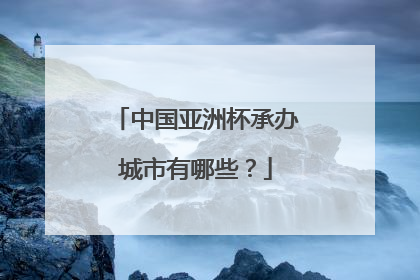 「中国亚洲杯承办城市有哪些？」